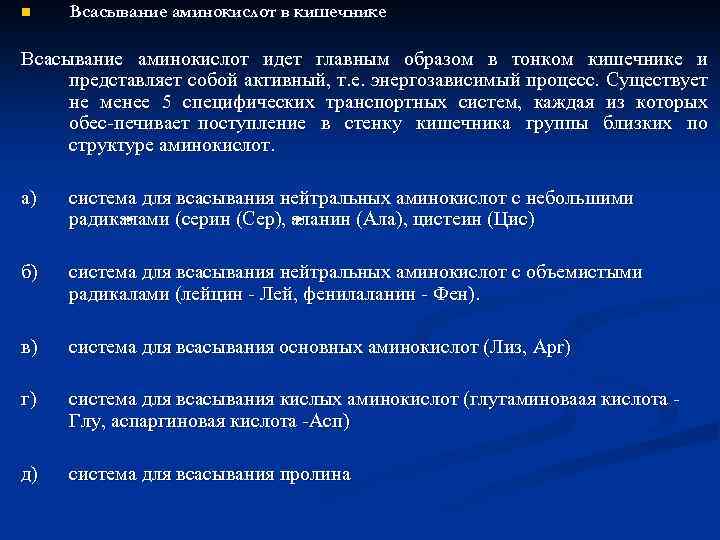 Всасывание аминокислот в кишечнике

Всасывание аминокислот идет главным образом в тонком кишечнике и представляет собой активный, т.е. энергозависимый процесс. Существует не менее 5 специфических транспортных систем, каждая из которых обес-печивает поступление в стенку кишечника группы близких по структуре аминокислот.

а) система для всасывания нейтральных аминокислот с небольшими радикалами (серин (Сер), аланин (Ала), цистеин (Цис)

б) система для всасывания нейтральных аминокислот с объемистыми радикалами (лейцин - Лей, фенилаланин - Фен).

в) система для всасывания основных аминокислот (Лиз, Арг)

г) система для всасывания кислых аминокислот (глутаминоваая кислота - Глу, аспаргиновая кислота -Асп)

д) система для всасывания пролина